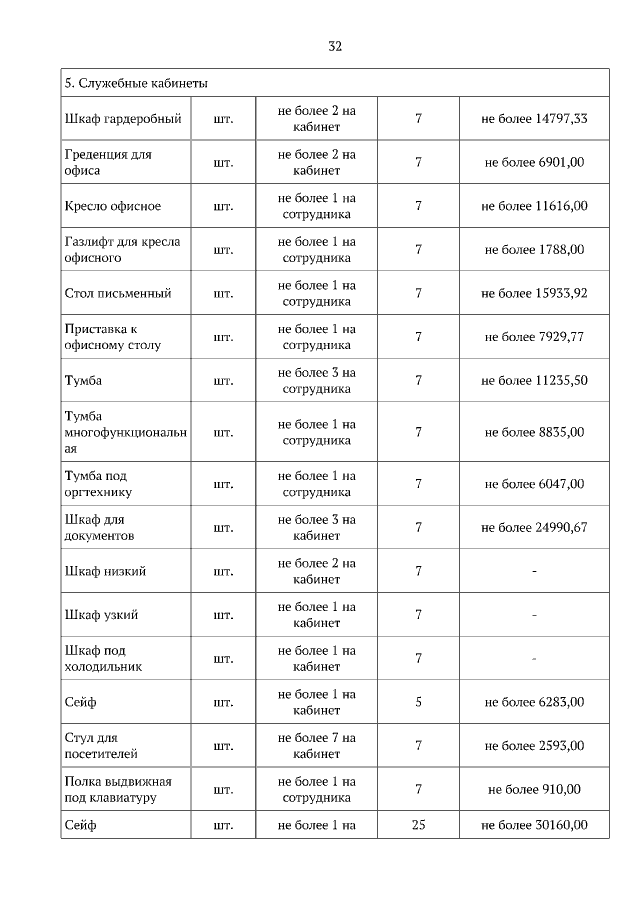 32

| 5. Служебные кабинеты | | | | |
|---|---|---|---|---|
| Шкаф гардеробный | шт. | не более 2 на кабинет | 7 | не более 14797,33 |
| Греденция для офиса | шт. | не более 2 на кабинет | 7 | не более 6901,00 |
| Кресло офисное | шт. | не более 1 на сотрудника | 7 | не более 11616,00 |
| Газлифт для кресла офисного | шт. | не более 1 на сотрудника | 7 | не более 1788,00 |
| Стол письменный | шт. | не более 1 на сотрудника | 7 | не более 15933,92 |
| Приставка к офисному столу | шт. | не более 1 на сотрудника | 7 | не более 7929,77 |
| Тумба | шт. | не более 3 на сотрудника | 7 | не более 11235,50 |
| Тумба многофункциональная | шт. | не более 1 на сотрудника | 7 | не более 8835,00 |
| Тумба под оргтехнику | шт. | не более 1 на сотрудника | 7 | не более 6047,00 |
| Шкаф для документов | шт. | не более 3 на кабинет | 7 | не более 24990,67 |
| Шкаф низкий | шт. | не более 2 на кабинет | 7 | - |
| Шкаф узкий | шт. | не более 1 на кабинет | 7 | - |
| Шкаф под холодильник | шт. | не более 1 на кабинет | 7 | - |
| Сейф | шт. | не более 1 на кабинет | 5 | не более 6283,00 |
| Стул для посетителей | шт. | не более 7 на кабинет | 7 | не более 2593,00 |
| Полка выдвижная под клавиатуру | шт. | не более 1 на сотрудника | 7 | не более 910,00 |
| Сейф | шт. | не более 1 на | 25 | не более 30160,00 |